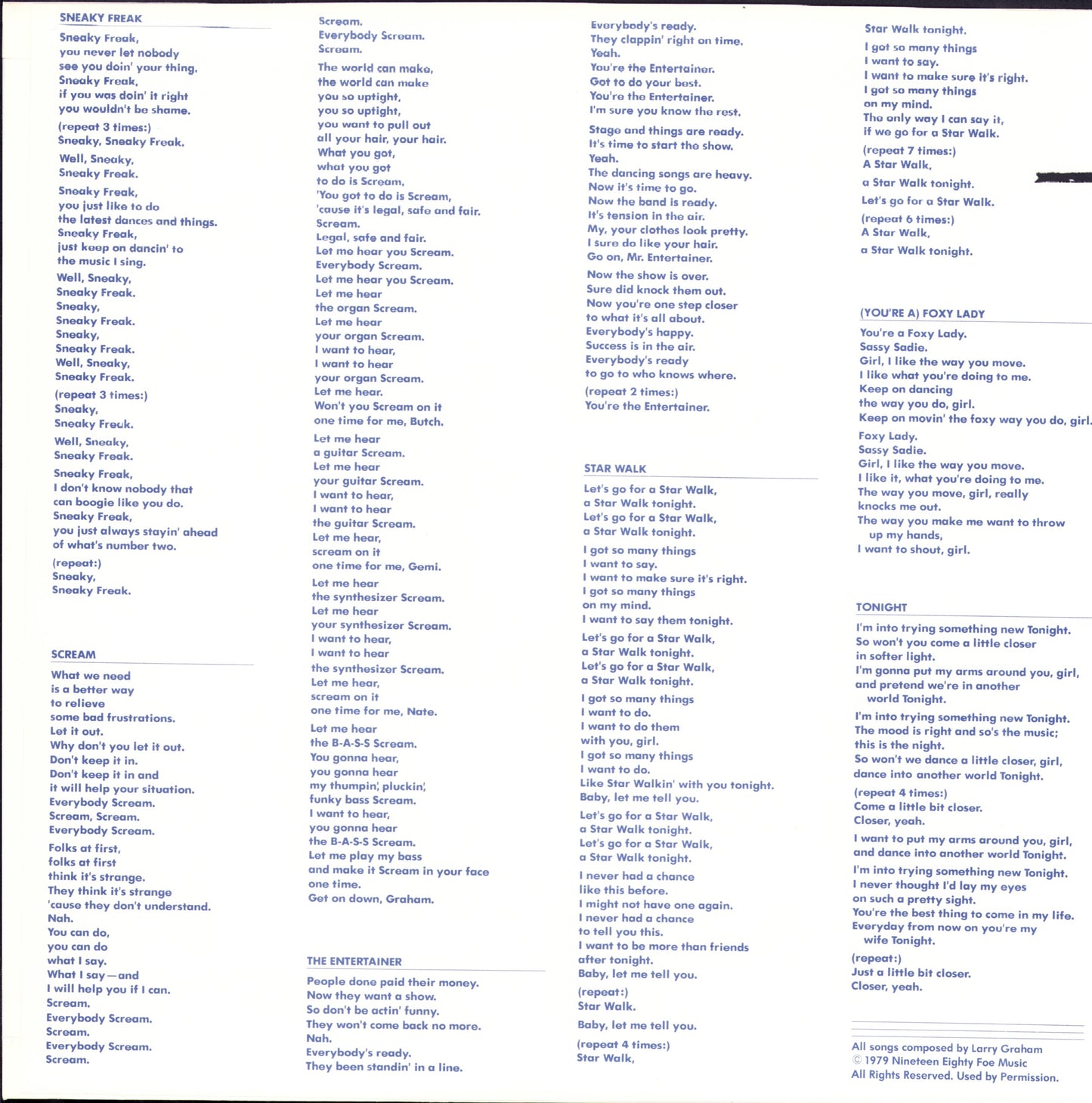 SNEAKY FREAK

Sneaky Freak,
you never let nobody
see you doin' your thing.
Sneaky Freak,
if you was doin' it right
you wouldn't be shame.

(repeat 3 times:)
Sneaky, Sneaky Freak.

Well, Sneaky,
Sneaky Freak.

Sneaky Freak,
you just like to do
the latest dances and things.
Sneaky Freak,
just keep on dancin' to
the music I sing.

Well, Sneaky,
Sneaky Freak.
Sneaky,
Sneaky Freak.
Sneaky,
Sneaky Freak.
Well, Sneaky,
Sneaky Freak.

(repeat 3 times:)
Sneaky,
Sneaky Freak.

Well, Sneaky,
Sneaky Freak.

Sneaky Freak,
I don't know nobody that
can boogie like you do.
Sneaky Freak,
you just always stayin' ahead
of what's number two.

(repeat:)
Sneaky,
Sneaky Freak.

SCREAM

What we need
is a better way
to relieve
some bad frustrations.
Let it out.
Why don't you let it out.
Don't keep it in.
Don't keep it in and
it will help your situation.
Everybody Scream.
Scream, Scream.
Everybody Scream.

Folks at first,
folks at first
think it's strange.
They think it's strange
'cause they don't understand.
Nah.
You can do,
you can do
what I say.
What I say—and
I will help you if I can.
Scream.
Everybody Scream.
Scream.
Everybody Scream.
Scream.

Scream.
Everybody Scream.
Scream.

The world can make,
the world can make
you so uptight,
you so uptight,
you want to pull out
all your hair, your hair.
What you got,
what you got
to do is Scream,
'You got to do is Scream,
'cause it's legal, safe and fair.
Scream.
Legal, safe and fair.
Let me hear you Scream.
Everybody Scream.
Let me hear you Scream.
Let me hear
the organ Scream.
Let me hear
your organ Scream.
I want to hear,
I want to hear
your organ Scream.
Let me hear.
Won't you Scream on it
one time for me, Butch.

Let me hear
a guitar Scream.
Let me hear
your guitar Scream.
I want to hear,
I want to hear
the guitar Scream.
Let me hear,
scream on it
one time for me, Gemi.

Let me hear
the synthesizer Scream.
Let me hear
your synthesizer Scream.
I want to hear,
I want to hear
the synthesizer Scream.
Let me hear,
scream on it
one time for me, Nate.

Let me hear
the B-A-S-S Scream.
You gonna hear,
you gonna hear
my thumpin', pluckin',
funky bass Scream.
I want to hear,
you gonna hear
the B-A-S-S Scream.
Let me play my bass
and make it Scream in your face
one time.
Get on down, Graham.

THE ENTERTAINER

People done paid their money.
Now they want a show.
So don't be actin' funny.
They won't come back no more.
Nah.
Everybody's ready.
They been standin' in a line.

Everybody's ready.
They clappin' right on time.
Yeah.
You're the Entertainer.
Got to do your best.
You're the Entertainer.
I'm sure you know the rest.

Stage and things are ready.
It's time to start the show.
Yeah.
The dancing songs are heavy.
Now it's time to go.
Now the band is ready.
It's tension in the air.
My, your clothes look pretty.
I sure do like your hair.
Go on, Mr. Entertainer.

Now the show is over.
Sure did knock them out.
Now you're one step closer
to what it's all about.
Everybody's happy.
Success is in the air.
Everybody's ready
to go to who knows where.

(repeat 2 times:)
You're the Entertainer.

STAR WALK

Let's go for a Star Walk,
a Star Walk tonight.
Let's go for a Star Walk,
a Star Walk tonight.

I got so many things
I want to say.
I want to make sure it's right.
I got so many things
on my mind.
I want to say them tonight.

Let's go for a Star Walk,
a Star Walk tonight.
Let's go for a Star Walk,
a Star Walk tonight.

I got so many things
I want to do.
I want to do them
with you, girl.
I got so many things
I want to do.
Like Star Walkin' with you tonight.
Baby, let me tell you.

Let's go for a Star Walk,
a Star Walk tonight.
Let's go for a Star Walk,
a Star Walk tonight.

I never had a chance
like this before.
I might not have one again.
I never had a chance
to tell you this.
I want to be more than friends
after tonight.
Baby, let me tell you.

(repeat:)
Star Walk.

Baby, let me tell you.

(repeat 4 times:)
Star Walk,

Star Walk tonight.

I got so many things
I want to say.
I want to make sure it's right.
I got so many things
on my mind.
The only way I can say it,
if we go for a Star Walk.

(repeat 7 times:)
A Star Walk,

a Star Walk tonight.

Let's go for a Star Walk.

(repeat 6 times:)
A Star Walk,

a Star Walk tonight.

(YOU'RE A) FOXY LADY

You're a Foxy Lady.
Sassy Sadie.
Girl, I like the way you move.
I like what you're doing to me.
Keep on dancing
the way you do, girl.
Keep on movin' the foxy way you do, girl.

Foxy Lady.
Sassy Sadie.
Girl, I like the way you move.
I like it, what you're doing to me.
The way you move, girl, really
knocks me out.
The way you make me want to throw
up my hands,
I want to shout, girl.

TONIGHT

I'm into trying something new Tonight.
So won't you come a little closer
in softer light.
I'm gonna put my arms around you, girl,
and pretend we're in another
world Tonight.

I'm into trying something new Tonight.
The mood is right and so's the music;
this is the night.
So won't we dance a little closer, girl,
dance into another world Tonight.

(repeat 4 times:)
Come a little bit closer.
Closer, yeah.

I want to put my arms around you, girl,
and dance into another world Tonight.

I'm into trying something new Tonight.
I never thought I'd lay my eyes
on such a pretty sight.
You're the best thing to come in my life.
Everyday from now on you're my
wife Tonight.

(repeat:)
Just a little bit closer.
Closer, yeah.

All songs composed by Larry Graham
© 1979 Nineteen Eighty Foe Music
All Rights Reserved. Used by Permission.